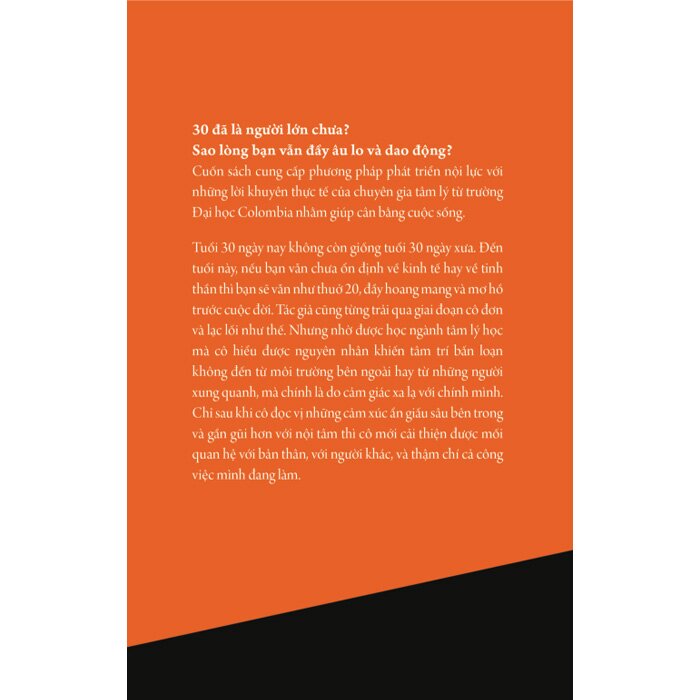 30 đã là người lớn chưa?
Sao lòng bạn vẫn đầy âu lo và dao động?

Cuốn sách cung cấp phương pháp phát triển nội lực với những lời khuyên thực tế của chuyên gia tâm lý từ trường Đại học Colombia nhằm giúp cân bằng cuộc sống.

Tuổi 30 ngày nay không còn giống tuổi 30 ngày xưa. Đến tuổi này, nếu bạn vẫn chưa ổn định về kinh tế hay về tinh thần thì bạn sẽ vẫn như thuở 20, đầy hoang mang và mơ hồ trước cuộc đời. Tác giả cũng từng trải qua giai đoạn cô đơn và lạc lối như thế. Nhưng nhờ được học ngành tâm lý học mà cô hiểu được nguyên nhân khiến tâm trí bấn loạn không đến từ môi trường bên ngoài hay từ những người xung quanh, mà chính là do cảm giác xa lạ với chính mình. Chỉ sau khi cô đọc vị những cảm xúc ẩn giấu sâu bên trong và gần gũi hơn với nội tâm thì cô mới cải thiện được mối quan hệ với bản thân, với người khác, và thậm chí cả công việc mình đang làm.